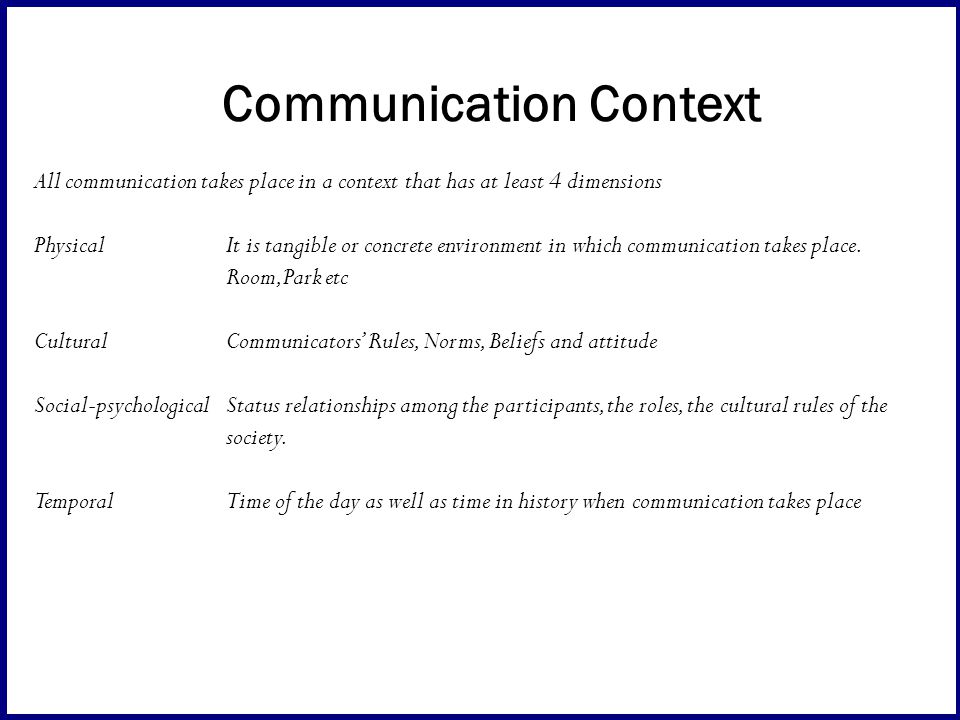 Communication Context

All communication takes place in a context that has at least 4 dimensions

Physical It is tangible or concrete environment in which communication takes place. Room, Park etc

Cultural Communicators' Rules, Norms, Beliefs and attitude

Social-psychological Status relationships among the participants, the roles, the cultural rules of the society.

Temporal Time of the day as well as time in history when communication takes place